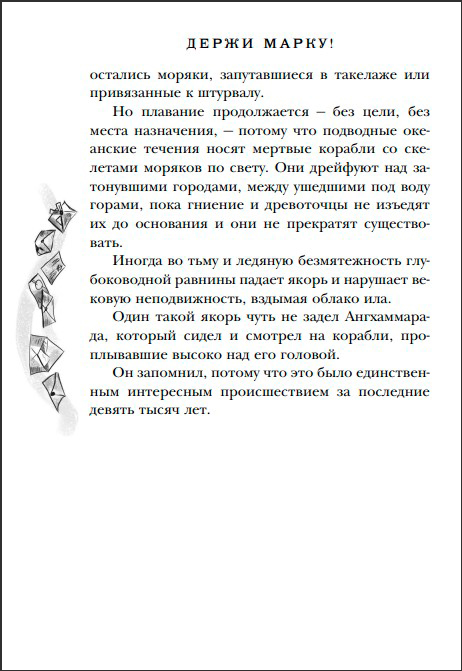 ДЕРЖИ МАРКУ!

остались моряки, запутавшиеся в такелаже или привязанные к штурвалу.

Но плавание продолжается – без цели, без места назначения, – потому что подводные океанские течения носят мертвые корабли со скелетами моряков по свету. Они дрейфуют над затонувшими городами, между ушедшими под воду горами, пока гниение и древоточцы не изъедят их до основания и они не прекратят существовать.

Иногда во тьму и ледяную безмятежность глубоководной равнины падает якорь и нарушает вековую неподвижность, вздымая облако ила.

Один такой якорь чуть не задел Ангхаммарада, который сидел и смотрел на корабли, проплывавшие высоко над его головой.

Он запомнил, потому что это было единственным интересным происшествием за последние девять тысяч лет.